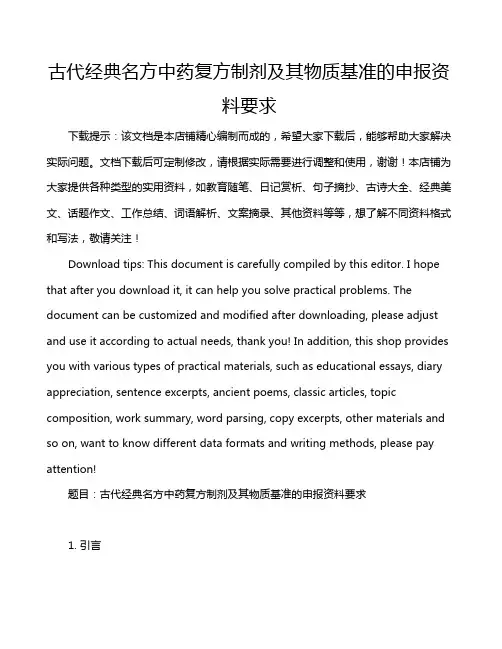 古代经典名方中药复方制剂及其物质基准的申报资料要求

下载提示：该文档是本店铺精心编制而成的，希望大家下载后，能够帮助大家解决实际问题。文档下载后可定制修改，请根据实际需要进行调整和使用，谢谢！本店铺为大家提供各种类型的实用资料，如教育随笔、日记赏析、句子摘抄、古诗大全、经典美文、话题作文、工作总结、词语解析、文案摘录、其他资料等等，想了解不同资料格式和写法，敬请关注！

Download tips: This document is carefully compiled by this editor. I hope that after you download it, it can help you solve practical problems. The document can be customized and modified after downloading, please adjust and use it according to actual needs, thank you! In addition, this shop provides you with various types of practical materials, such as educational essays, diary appreciation, sentence excerpts, ancient poems, classic articles, topic composition, work summary, word parsing, copy excerpts, other materials and so on, want to know different data formats and writing methods, please pay attention!

题目：古代经典名方中药复方制剂及其物质基准的申报资料要求

1. 引言